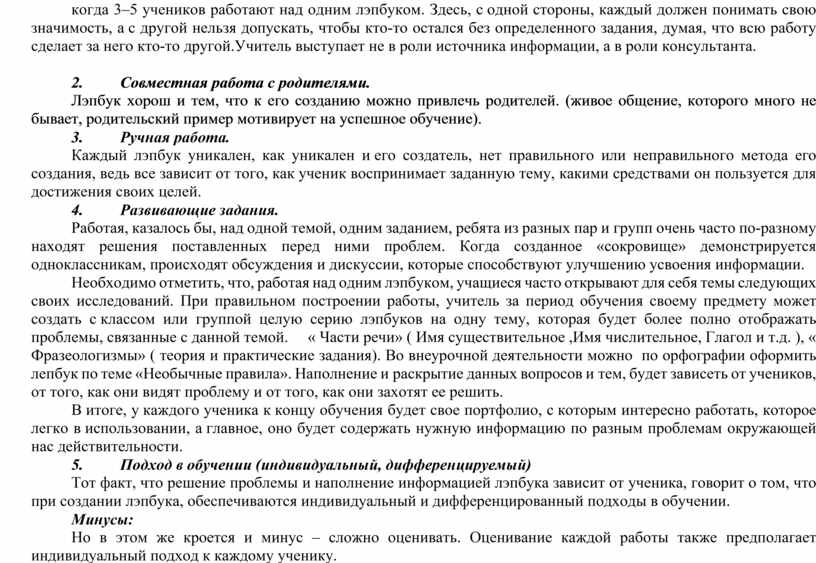 когда 3–5 учеников работают над одним лэпбуком. Здесь, с одной стороны, каждый должен понимать свою значимость, а с другой нельзя допускать, чтобы кто-то остался без определенного задания, думая, что всю работу сделает за него кто-то другой.Учитель выступает не в роли источника информации, а в роли консультанта.

2. Совместная работа с родителями.

Лэпбук хорош и тем, что к его созданию можно привлечь родителей. (живое общение, которого много не бывает, родительский пример мотивирует на успешное обучение).

3. Ручная работа.

Каждый лэпбук уникален, как уникален и его создатель, нет правильного или неправильного метода его создания, ведь все зависит от того, как ученик воспринимает заданную тему, какими средствами он пользуется для достижения своих целей.

4. Развивающие задания.

Работая, казалось бы, над одной темой, одним заданием, ребята из разных пар и групп очень часто по-разному находят решения поставленных перед ними проблем. Когда созданное «сокровище» демонстрируется одноклассникам, происходят обсуждения и дискуссии, которые способствуют улучшению усвоения информации.

Необходимо отметить, что, работая над одним лэпбуком, учащиеся часто открывают для себя темы следующих своих исследований. При правильном построении работы, учитель за период обучения своему предмету может создать с классом или группой целую серию лэпбуков на одну тему, которая будет более полно отображать проблемы, связанные с данной темой. « Части речи» ( Имя существительное ,Имя числительное, Глагол и т.д. ), « Фразеологизмы» ( теория и практические задания). Во внеурочной деятельности можно по орфографии оформить лепбук по теме «Необычные правила». Наполнение и раскрытие данных вопросов и тем, будет зависеть от учеников, от того, как они видят проблему и от того, как они захотят ее решить.

В итоге, у каждого ученика к концу обучения будет свое портфолио, с которым интересно работать, которое легко в использовании, а главное, оно будет содержать нужную информацию по разным проблемам окружающей нас действительности.

5. Подход в обучении (индивидуальный, дифференцируемый)

Тот факт, что решение проблемы и наполнение информацией лэпбука зависит от ученика, говорит о том, что при создании лэпбука, обеспечиваются индивидуальный и дифференцированный подходы в обучении.

Минусы:

Но в этом же кроется и минус – сложно оценивать. Оценивание каждой работы также предполагает индивидуальный подход к каждому ученику.